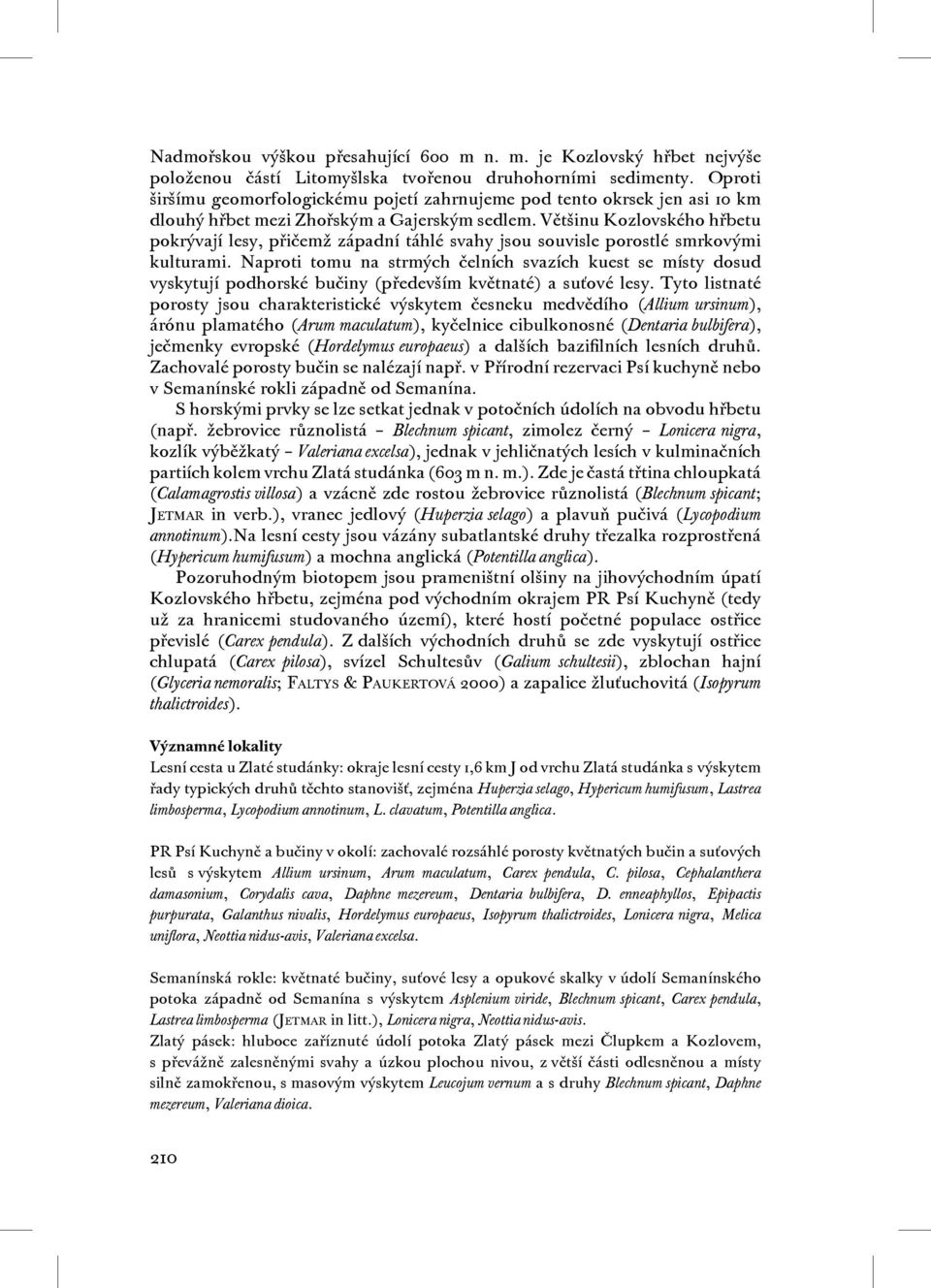 Nadmořskou výškou přesahující 600 m n. m. je Kozlovský hřbet nejvýše položenou částí Litomyšlska tvořenou druhohorními sedimenty. Oproti širšímu geomorfologickému pojetí zahrnujeme pod tento okrsek jen asi 10 km dlouhý hřbet mezi Zhořským a Gajerským sedlem. Většinu Kozlovského hřbetu pokrývají lesy, přičemž západní táhlé svahy jsou souvisle porostlé smrkovými kulturami. Naproti tomu na strmých čelních svazích kuest se místy dosud vyskytují podhorské bučiny (především květnaté) a suťové lesy. Tyto listnaté porosty jsou charakteristické výskytem česneku medvědího (Allium ursinum), árónu plamatého (Arum maculatum), kyčelnice cibulkonosné (Dentaria bulbifera), ječmenky evropské (Hordelymus europaeus) a dalších bazifilních lesních druhů. Zachovalé porosty bučin se nalézají např. v Přírodní rezervaci Psí kuchyně nebo v Semanínské rokli západně od Semanína.

S horskými prvky se lze setkat jednak v potočních údolích na obvodu hřbetu (např. žebrovice různolistá – Blechnum spicant, zimolez černý – Lonicera nigra, kozlík výběžkatý – Valeriana excelsa), jednak v jehličnatých lesích v kulminačních partiích kolem vrchu Zlatá studánka (603 m n. m.). Zde je častá třtina chloupkatá (Calamagrostis villosa) a vzácně zde rostou žebrovice různolistá (Blechnum spicant; Jetmar in verb.), vranec jedlový (Huperzia selago) a plavuň pučivá (Lycopodium annotinum).Na lesní cesty jsou vázány subatlantské druhy třezalka rozprostřená (Hypericum humifusum) a mochna anglická (Potentilla anglica).

Pozoruhodným biotopem jsou prameništní olšiny na jihovýchodním úpatí Kozlovského hřbetu, zejména pod východním okrajem PR Psí Kuchyně (tedy už za hranicemi studovaného území), které hostí početné populace ostřice převislé (Carex pendula). Z dalších východních druhů se zde vyskytují ostřice chlupatá (Carex pilosa), svízel Schultesův (Galium schultesii), zblochan hajní (Glyceria nemoralis; Faltys & Paukertová 2000) a zapalice žluťuchovitá (Isopyrum thalictroides).

Významné lokality
Lesní cesta u Zlaté studánky: okraje lesní cesty 1,6 km J od vrchu Zlatá studánka s výskytem řady typických druhů těchto stanovišť, zejména Huperzia selago, Hypericum humifusum, Lastrea limbosperma, Lycopodium annotinum, L. clavatum, Potentilla anglica.

PR Psí Kuchyně a bučiny v okolí: zachovalé rozsáhlé porosty květnatých bučin a suťových lesů s výskytem Allium ursinum, Arum maculatum, Carex pendula, C. pilosa, Cephalanthera damasonium, Corydalis cava, Daphne mezereum, Dentaria bulbifera, D. enneaphyllos, Epipactis purpurata, Galanthus nivalis, Hordelymus europaeus, Isopyrum thalictroides, Lonicera nigra, Melica uniflora, Neottia nidus-avis, Valeriana excelsa.

Semanínská rokle: květnaté bučiny, suťové lesy a opukové skalky v údolí Semanínského potoka západně od Semanína s výskytem Asplenium viride, Blechnum spicant, Carex pendula, Lastrea limbosperma (Jetmar in litt.), Lonicera nigra, Neottia nidus-avis.
Zlatý pásek: hluboce zaříznuté údolí potoka Zlatý pásek mezi Člupkem a Kozlovem, s převážně zalesněnými svahy a úzkou plochou nivou, z větší části odlesněnou a místy silně zamokřenou, s masovým výskytem Leucojum vernum a s druhy Blechnum spicant, Daphne mezereum, Valeriana dioica.

210